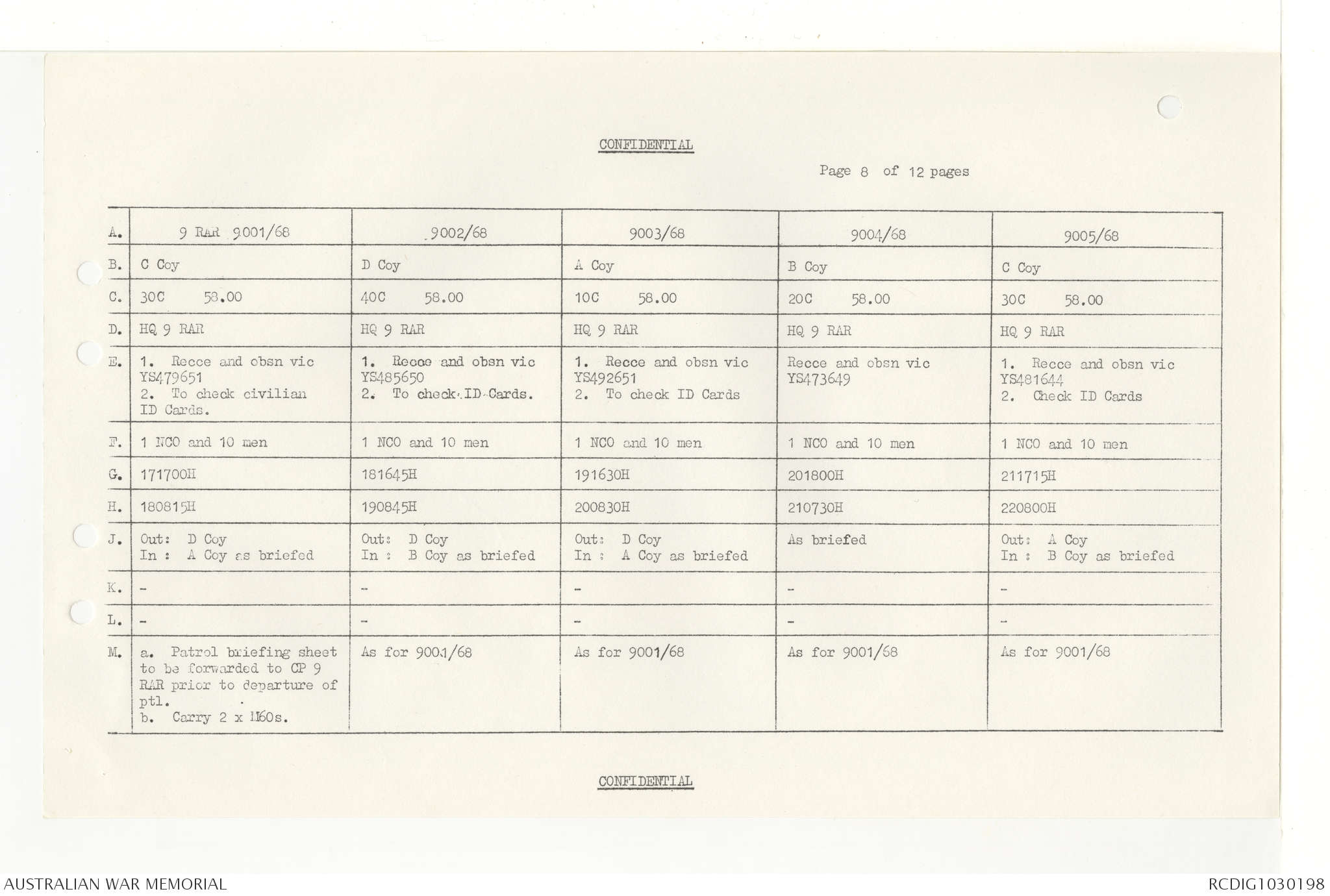 CONFIDENTIAL

Page 8 of 12 pages

| A. | 9 RAR 9001/68 | 9002/68 | 9003/68 | 9004/68 | 9005/68 |
|---|---|---|---|---|---|
| B. | C Coy | D Coy | A Coy | B Coy | C Coy |
| C. | 30C 58.00 | 40C 58.00 | 10C 58.00 | 20C 58.00 | 30C 58.00 |
| D. | HQ 9 RAR | HQ 9 RAR | HQ 9 RAR | HQ 9 RAR | HQ 9 RAR |
| E. | 1. Recce and obsn vic YS479651 2. To check civilian ID Cards. | 1. Recce and obsn vic YS485650 2. To check ID Cards. | 1. Recce and obsn vic YS492651 2. To check ID Cards | Recce and obsn vic YS473649 | 1. Recce and obsn vic YS481644 2. Check ID Cards |
| F. | 1 NCO and 10 men | 1 NCO and 10 men | 1 NCO and 10 men | 1 NCO and 10 men | 1 NCO and 10 men |
| G. | 171700H | 181645H | 191630H | 201800H | 211715H |
| H. | 180815H | 190845H | 200830H | 210730H | 220800H |
| J. | Out: D Coy In : A Coy as briefed | Out: D Coy In : B Coy as briefed | Out: D Coy In : A Coy as briefed | As briefed | Out: A Coy In : B Coy as briefed |
| K. | - | - | - | - | - |
| L. | - | - | - | - | - |
| M. | a. Patrol briefing sheet to be forwarded to CP 9 RAR prior to departure of ptl. b. Carry 2 x M60s. | As for 9001/68 | As for 9001/68 | As for 9001/68 | As for 9001/68 |

CONFIDENTIAL

AUSTRALIAN WAR MEMORIAL

RCDIG1030198